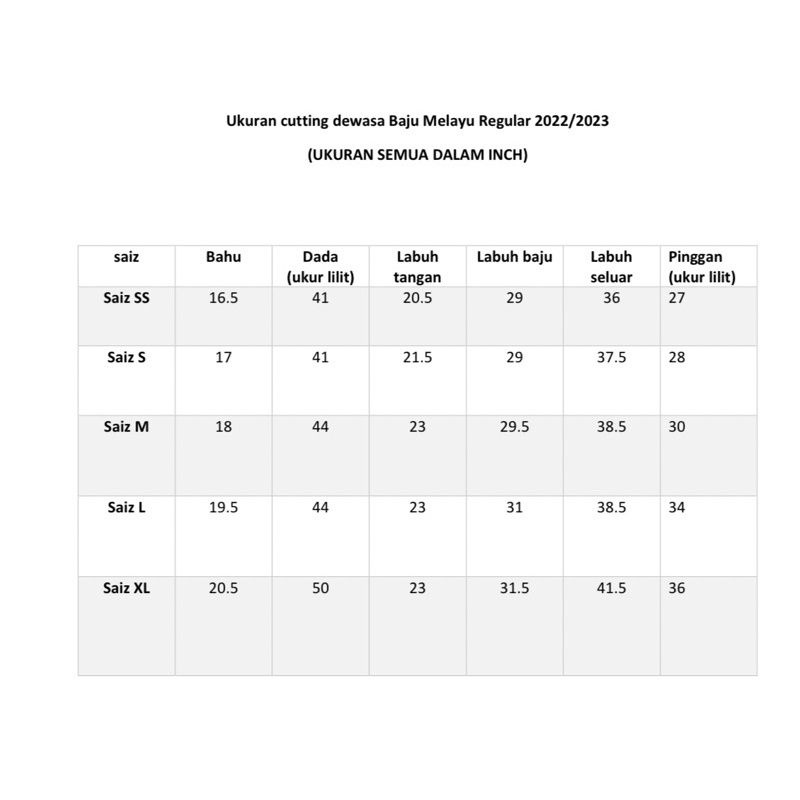 Ukuran cutting dewasa Baju Melayu Regular 2022/2023

(UKURAN SEMUA DALAM INCH)

| saiz | Bahu | Dada (ukur lilit) | Labuh tangan | Labuh baju | Labuh seluar | Pinggan (ukur lilit) |
|---|---|---|---|---|---|---|
| Saiz SS | 16.5 | 41 | 20.5 | 29 | 36 | 27 |
| Saiz S | 17 | 41 | 21.5 | 29 | 37.5 | 28 |
| Saiz M | 18 | 44 | 23 | 29.5 | 38.5 | 30 |
| Saiz L | 19.5 | 44 | 23 | 31 | 38.5 | 34 |
| Saiz XL | 20.5 | 50 | 23 | 31.5 | 41.5 | 36 |